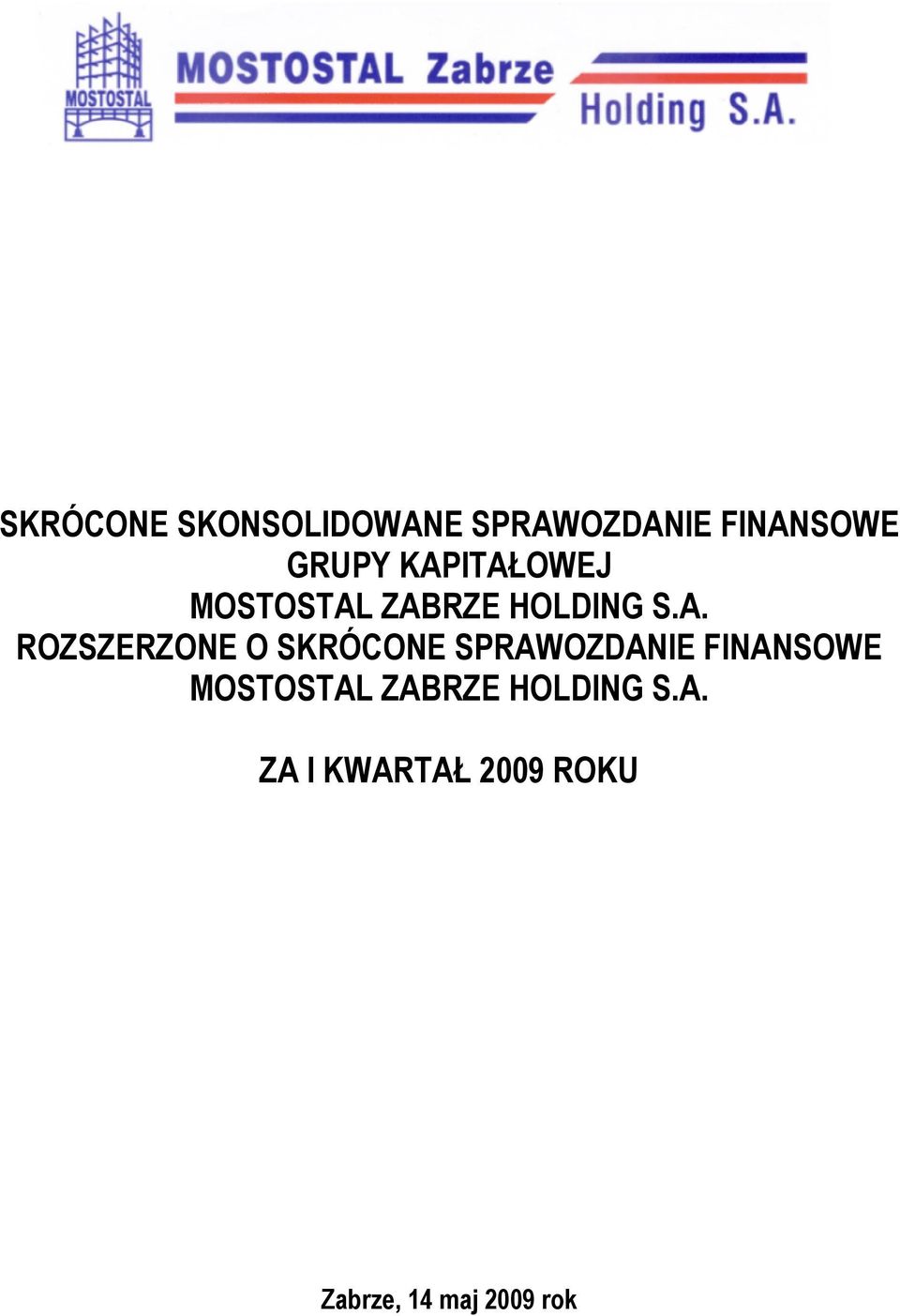 MOSTOSTAL

MOSTOSTAL Zabrze
Holding S.A.

SKRÓCONE SKONSOLIDOWANE SPRAWOZDANIE FINANSOWE GRUPY KAPITAŁOWEJ MOSTOSTAL ZABRZE HOLDING S.A. ROZSZERZONE O SKRÓCONE SPRAWOZDANIE FINANSOWE MOSTOSTAL ZABRZE HOLDING S.A.

ZA I KWARTAŁ 2009 ROKU

Zabrze, 14 maj 2009 rok